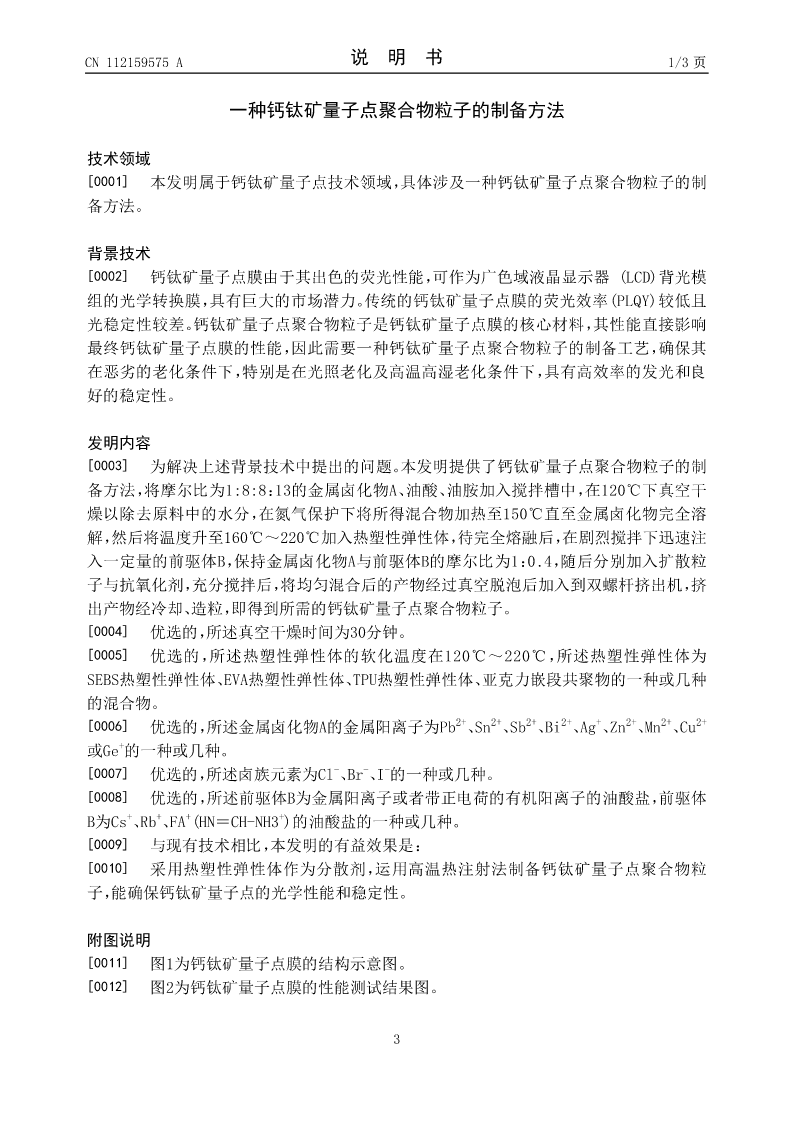 CN 112159575 A　　　　说　明　书　　　　1/3 页

一种钙钛矿量子点聚合物粒子的制备方法

技术领域

[0001]　本发明属于钙钛矿量子点技术领域，具体涉及一种钙钛矿量子点聚合物粒子的制备方法。

背景技术

[0002]　钙钛矿量子点膜由于其出色的荧光性能，可作为广色域液晶显示器 (LCD)背光模组的光学转换膜，具有巨大的市场潜力。传统的钙钛矿量子点膜的荧光效率(PLQY)较低且光稳定性较差。钙钛矿量子点聚合物粒子是钙钛矿量子点膜的核心材料，其性能直接影响最终钙钛矿量子点膜的性能，因此需要一种钙钛矿量子点聚合物粒子的制备工艺，确保其在恶劣的老化条件下，特别是在光照老化及高温高湿老化条件下，具有高效率的发光和良好的稳定性。

发明内容

[0003]　为解决上述背景技术中提出的问题。本发明提供了钙钛矿量子点聚合物粒子的制备方法，将摩尔比为1:8:8:13的金属卤化物A、油酸、油胺加入搅拌槽中，在120℃下真空干燥以除去原料中的水分，在氮气保护下将所得混合物加热至150℃直至金属卤化物完全溶解，然后将温度升至160℃～220℃加入热塑性弹性体，待完全熔融后，在剧烈搅拌下迅速注入一定量的前驱体B，保持金属卤化物A与前驱体B的摩尔比为1:0.4，随后分别加入扩散粒子与抗氧化剂，充分搅拌后，将均匀混合后的产物经过真空脱泡后加入到双螺杆挤出机，挤出产物经冷却、造粒，即得到所需的钙钛矿量子点聚合物粒子。

[0004]　优选的，所述真空干燥时间为30分钟。

[0005]　优选的，所述热塑性弹性体的软化温度在120℃～220℃，所述热塑性弹性体为SEBS热塑性弹性体、EVA热塑性弹性体、TPU热塑性弹性体、亚克力嵌段共聚物的一种或几种的混合物。

[0006]　优选的，所述金属卤化物A的金属阳离子为$Pb^{2+}$、$Sn^{2+}$、$Sb^{2+}$、$Bi^{2+}$、$Ag^{+}$、$Zn^{2+}$、$Mn^{2+}$、$Cu^{2+}$或$Ge^{+}$的一种或几种。

[0007]　优选的，所述卤族元素为$Cl^{-}$、$Br^{-}$、$I^{-}$的一种或几种。

[0008]　优选的，所述前驱体B为金属阳离子或者带正电荷的有机阳离子的油酸盐，前驱体B为$Cs^{+}$、$Rb^{+}$、$FA^{+}$(HN=CH-NH3$^{+}$)的油酸盐的一种或几种。

[0009]　与现有技术相比，本发明的有益效果是：

[0010]　采用热塑性弹性体作为分散剂，运用高温热注射法制备钙钛矿量子点聚合物粒子，能确保钙钛矿量子点的光学性能和稳定性。

附图说明

[0011]　图1为钙钛矿量子点膜的结构示意图。

[0012]　图2为钙钛矿量子点膜的性能测试结果图。

3